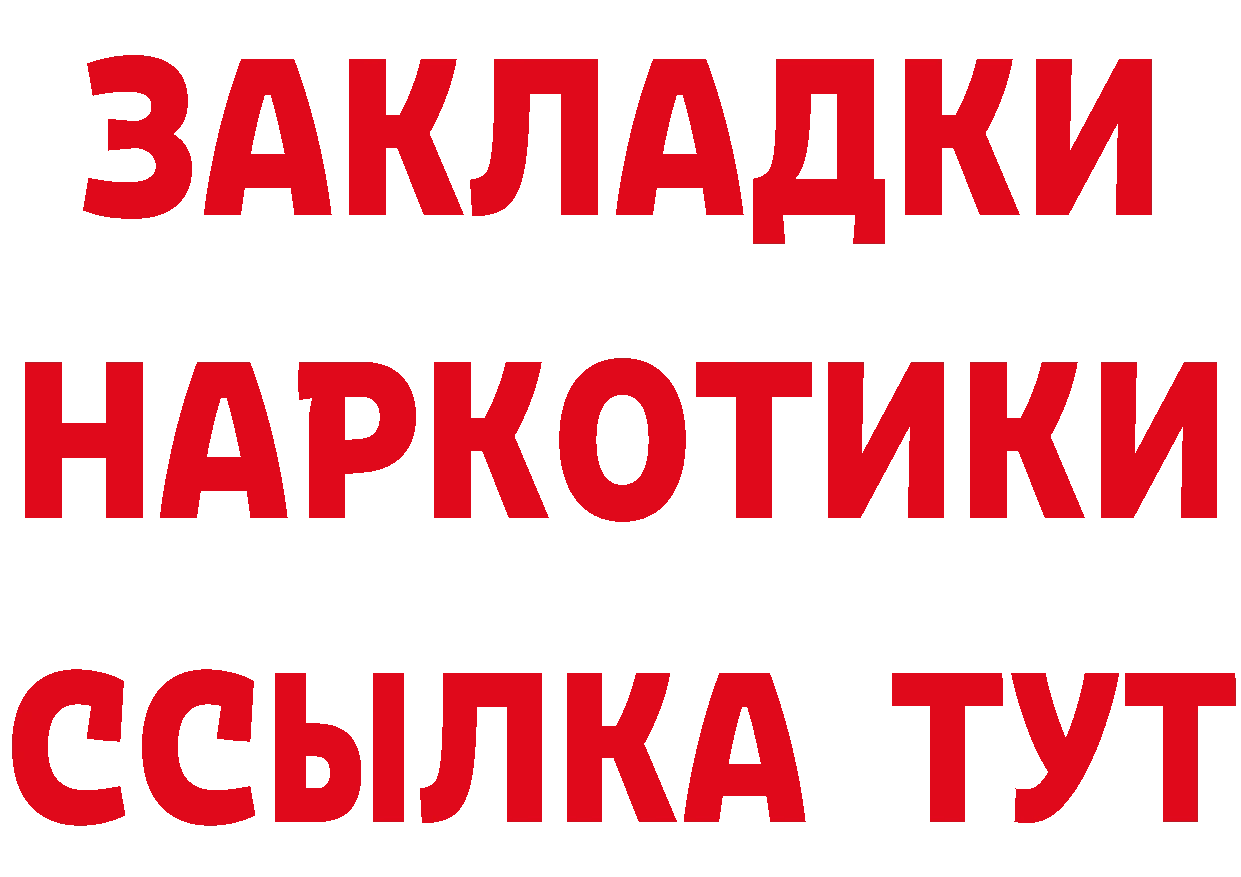 ЗАКЛАДКИ
НАРКОТИКИ
ССЫЛКА ТУТ